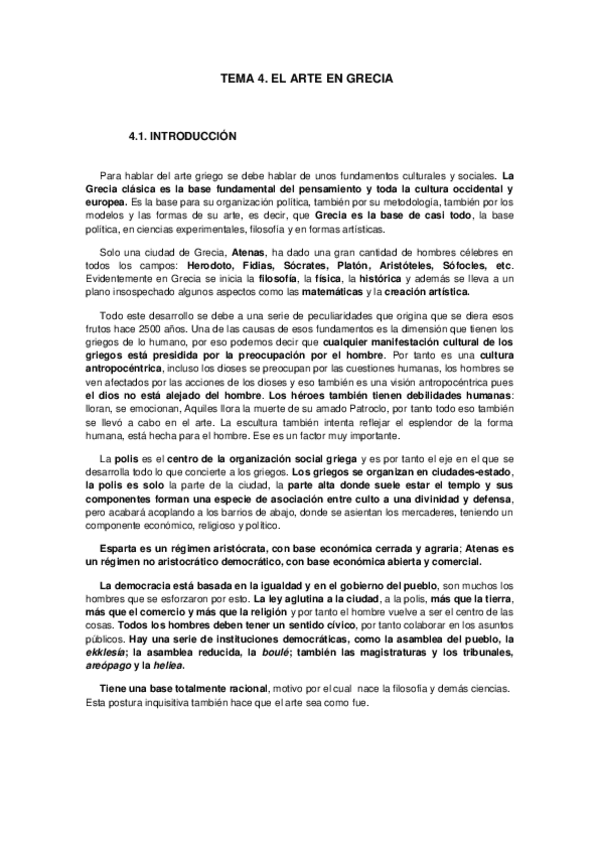 TEMA 4. EL ARTE EN GRECIA

4.1. INTRODUCCIÓN

Para hablar del arte griego se debe hablar de unos fundamentos culturales y sociales. La Grecia clásica es la base fundamental del pensamiento y toda la cultura occidental y europea. Es la base para su organización política, también por su metodología, también por los modelos y las formas de su arte, es decir, que Grecia es la base de casi todo, la base política, en ciencias experimentales, filosofía y en formas artísticas.

Solo una ciudad de Grecia, Atenas, ha dado una gran cantidad de hombres célebres en todos los campos: Herodoto, Fidias, Sócrates, Platón, Aristóteles, Sófocles, etc. Evidentemente en Grecia se inicia la filosofía, la física, la histórica y además se lleva a un plano insospechado algunos aspectos como las matemáticas y la creación artística.

Todo este desarrollo se debe a una serie de peculiaridades que origina que se diera esos frutos hace 2500 años. Una de las causas de esos fundamentos es la dimensión que tienen los griegos de lo humano, por eso podemos decir que cualquier manifestación cultural de los griegos está presidida por la preocupación por el hombre. Por tanto es una cultura antropocéntrica, incluso los dioses se preocupan por las cuestiones humanas, los hombres se ven afectados por las acciones de los dioses y eso también es una visión antropocéntrica pues el dios no está alejado del hombre. Los héroes también tienen debilidades humanas: lloran, se emocionan, Aquiles llora la muerte de su amado Patroclo, por tanto todo eso también se llevó a cabo en el arte. La escultura también intenta reflejar el esplendor de la forma humana, está hecha para el hombre. Ese es un factor muy importante.

La polis es el centro de la organización social griega y es por tanto el eje en el que se desarrolla todo lo que concierte a los griegos. Los griegos se organizan en ciudades-estado, la polis es solo la parte de la ciudad, la parte alta donde suele estar el templo y sus componentes forman una especie de asociación entre culto a una divinidad y defensa, pero acabará acoplando a los barrios de abajo, donde se asientan los mercaderes, teniendo un componente económico, religioso y político.

Esparta es un régimen aristócrata, con base económica cerrada y agraria; Atenas es un régimen no aristocrático democrático, con base económica abierta y comercial.

La democracia está basada en la igualdad y en el gobierno del pueblo, son muchos los hombres que se esforzaron por esto. La ley aglutina a la ciudad, a la polis, más que la tierra, más que el comercio y más que la religión y por tanto el hombre vuelve a ser el centro de las cosas. Todos los hombres deben tener un sentido cívico, por tanto colaborar en los asuntos públicos. Hay una serie de instituciones democráticas, como la asamblea del pueblo, la ekklesía; la asamblea reducida, la boulé; también las magistraturas y los tribunales, areópago y la heliea.

Tiene una base totalmente racional, motivo por el cual nace la filosofía y demás ciencias. Esta postura inquisitiva también hace que el arte sea como fue.